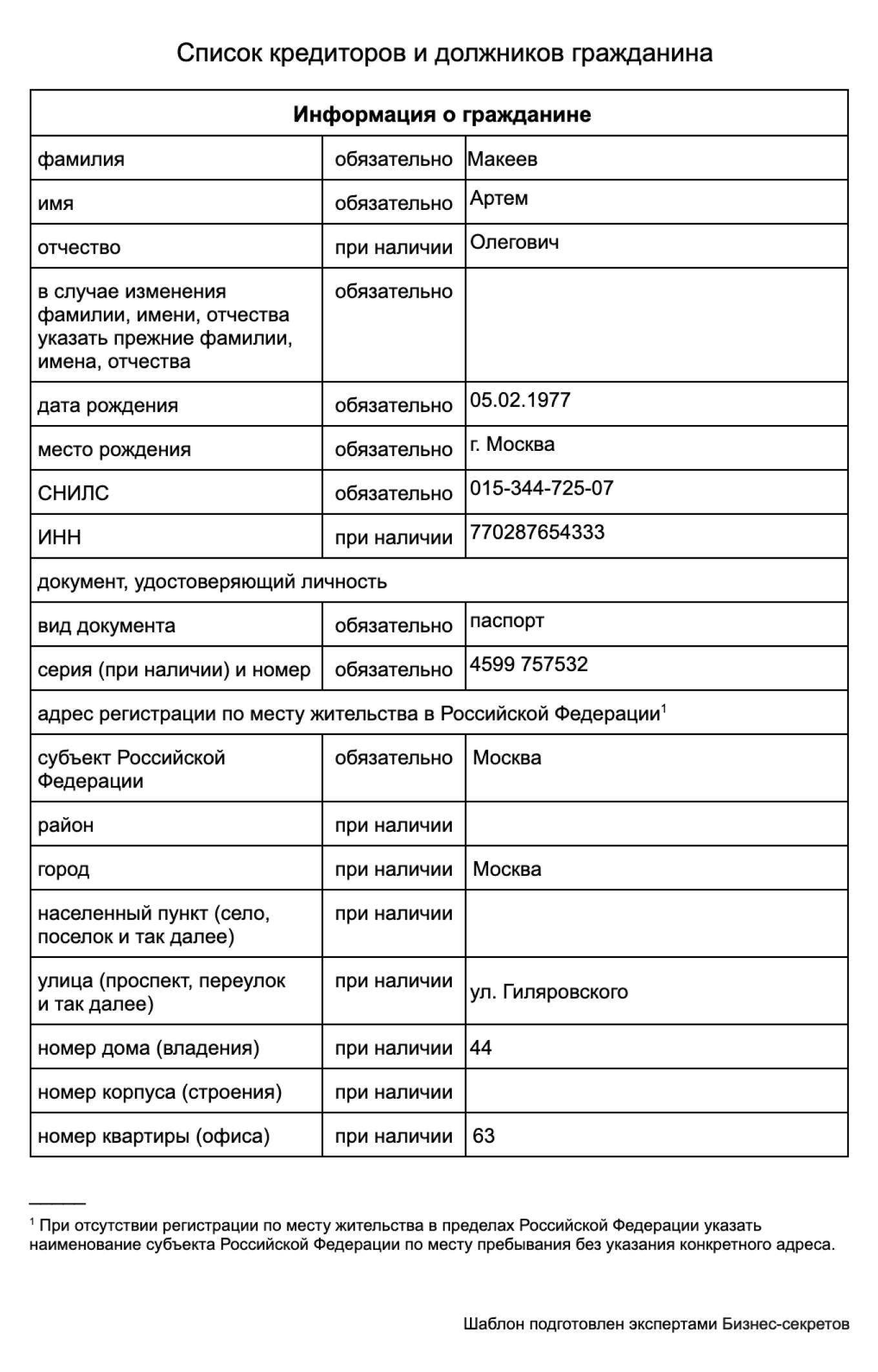 Список кредиторов и должников гражданина

| Информация о гражданине | | |
|---|---|---|
| фамилия | обязательно | Макеев |
| имя | обязательно | Артем |
| отчество | при наличии | Олегович |
| в случае изменения фамилии, имени, отчества указать прежние фамилии, имена, отчества | обязательно | |
| дата рождения | обязательно | 05.02.1977 |
| место рождения | обязательно | г. Москва |
| СНИЛС | обязательно | 015-344-725-07 |
| ИНН | при наличии | 770287654333 |
| документ, удостоверяющий личность | | |
| вид документа | обязательно | паспорт |
| серия (при наличии) и номер | обязательно | 4599 757532 |
| адрес регистрации по месту жительства в Российской Федерации$^1$ | | |
| субъект Российской Федерации | обязательно | Москва |
| район | при наличии | |
| город | при наличии | Москва |
| населенный пункт (село, поселок и так далее) | при наличии | |
| улица (проспект, переулок и так далее) | при наличии | ул. Гиляровского |
| номер дома (владения) | при наличии | 44 |
| номер корпуса (строения) | при наличии | |
| номер квартиры (офиса) | при наличии | 63 |

$^1$ При отсутствии регистрации по месту жительства в пределах Российской Федерации указать наименование субъекта Российской Федерации по месту пребывания без указания конкретного адреса.

Шаблон подготовлен экспертами Бизнес-секретов